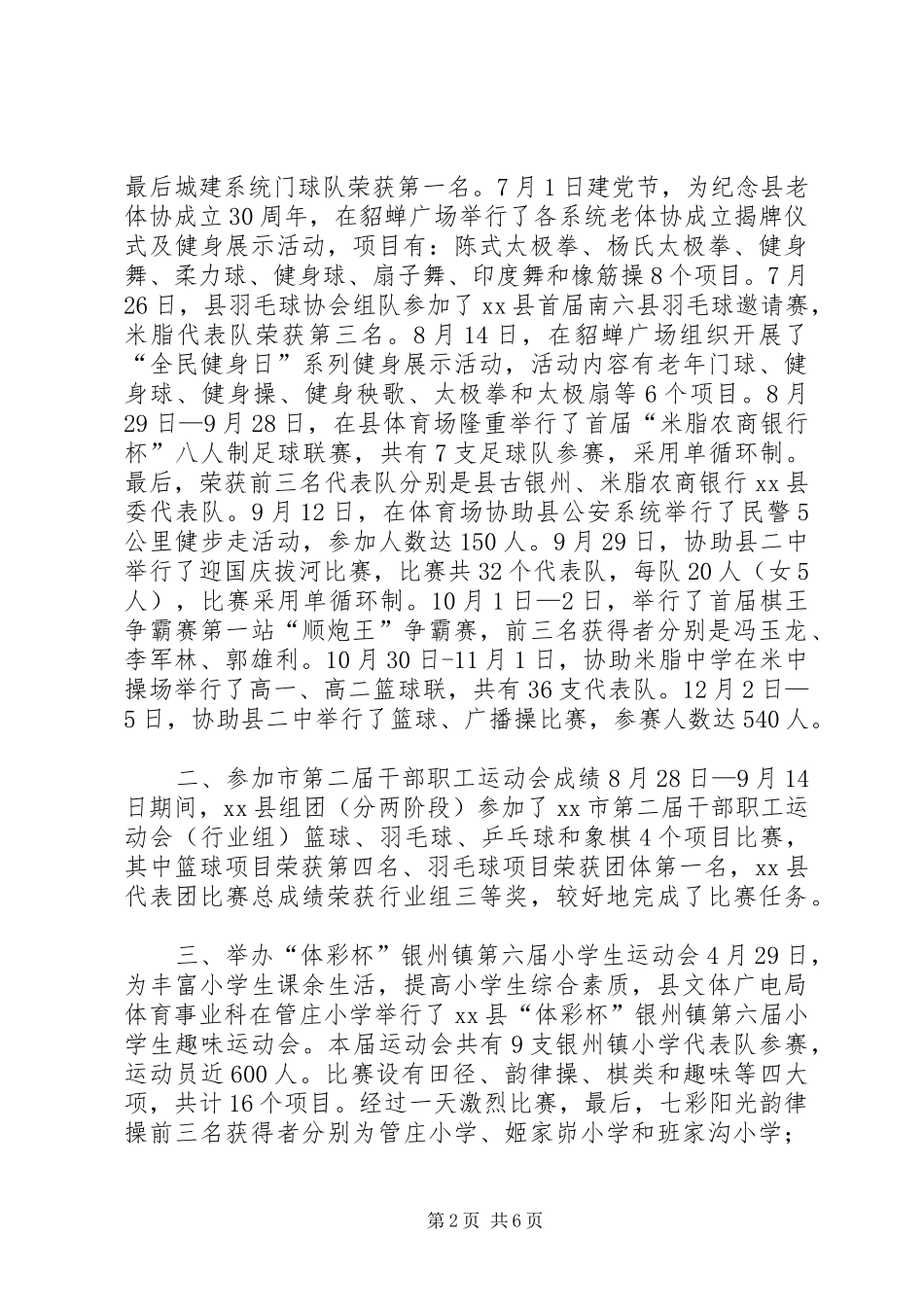 最后城建系统门球队荣获第一名。7月1日建党节，为纪念县老体协成立30周年，在貂蝉广场举行了各系统老体协成立揭牌仪式及健身展示活动，项目有：陈式太极拳、杨氏太极拳、健身舞、柔力球、健身球、扇子舞、印度舞和橡筋操8个项目。7月26日，县羽毛球协会组队参加了xx县首届南六县羽毛球邀请赛，米脂代表队荣获第三名。8月14日，在貂蝉广场组织开展了“全民健身日”系列健身展示活动，活动内容有老年门球、健身球、健身操、健身秧歌、太极拳和太极扇等6个项目。8月29日—9月28日，在县体育场隆重举行了首届“米脂农商银行杯”八人制足球联赛，共有7支足球队参赛，采用单循环制。最后，荣获前三名代表队分别是县古银州、米脂农商银行xx县委代表队。9月12日，在体育场协助县公安系统举行了民警5公里健步走活动，参加人数达150人。9月29日，协助县二中举行了迎国庆拔河比赛，比赛共32个代表队，每队20人（女5人），比赛采用单循环制。10月1日—2日，举行了首届棋王争霸赛第一站“顺炮王”争霸赛，前三名获得者分别是冯玉龙、李军林、郭雄利。10月30日-11月1日，协助米脂中学在米中操场举行了高一、高二篮球联，共有36支代表队。12月2日—5日，协助县二中举行了篮球、广播操比赛，参赛人数达540人。

二、参加市第二届干部职工运动会成绩8月28日—9月14日期间，xx县组团（分两阶段）参加了xx市第二届干部职工运动会（行业组）篮球、羽毛球、乒乓球和象棋4个项目比赛，其中篮球项目荣获第四名、羽毛球项目荣获团体第一名，xx县代表团比赛总成绩荣获行业组三等奖，较好地完成了比赛任务。

三、举办“体彩杯”银州镇第六届小学生运动会4月29日，为丰富小学生课余生活，提高小学生综合素质，县文体广电局体育事业科在管庄小学举行了xx县“体彩杯”银州镇第六届小学生趣味运动会。本届运动会共有9支银州镇小学代表队参赛，运动员近600人。比赛设有田径、韵律操、棋类和趣味等四大项，共计16个项目。经过一天激烈比赛，最后，七彩阳光韵律操前三名获得者分别为管庄小学、姬家峁小学和班家沟小学；

第2页 共6页